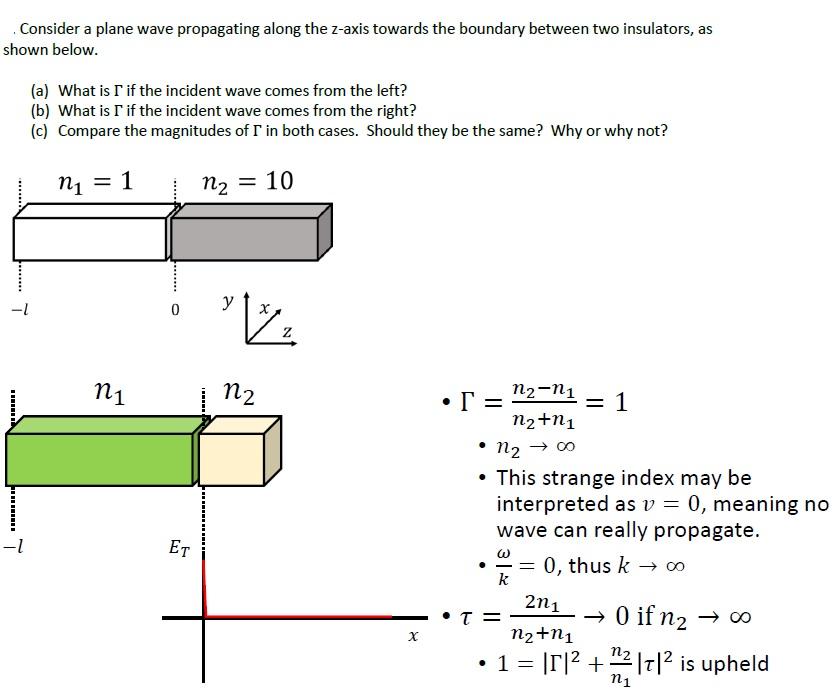 . Consider a plane wave propagating along the z-axis towards the boundary between two insulators, as shown below.

(a) What is $\Gamma$ if the incident wave comes from the left?
(b) What is $\Gamma$ if the incident wave comes from the right?
(c) Compare the magnitudes of $\Gamma$ in both cases. Should they be the same? Why or why not?

$n_1 = 1$
$n_2 = 10$

$-l$
$0$
$y$
$x$
$z$

$n_1$
$n_2$

$-l$
$E_T$
$x$

• $\Gamma = \frac{n_2 - n_1}{n_2 + n_1} = 1$
• $n_2 \to \infty$
• This strange index may be interpreted as $v = 0$, meaning no wave can really propagate.
• $\frac{\omega}{k} = 0$, thus $k \to \infty$
• $\tau = \frac{2n_1}{n_2 + n_1} \to 0$ if $n_2 \to \infty$
• $1 = |\Gamma|^2 + \frac{n_2}{n_1}|\tau|^2$ is upheld